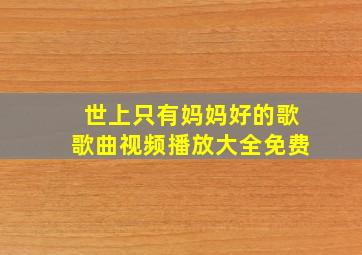 世上只有妈妈好的歌
歌曲视频播放大全免费